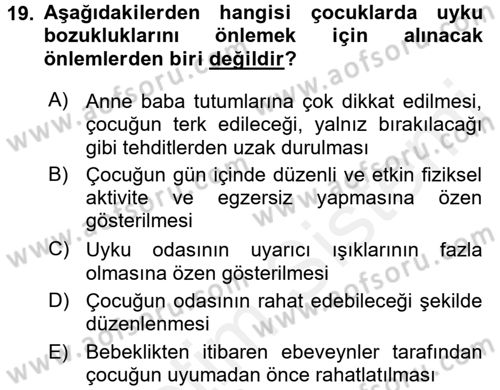 19. Aşağıdakilerden hangisi çocuklarda uyku bozukluklarını önlemek için alınacak önlemlerden biri değildir?

A) Anne baba tutumlarına çok dikkat edilmesi, çocuğun terk edileceği, yalnız bırakılacağı gibi tehditlerden uzak durulması

B) Çocuğun gün içinde düzenli ve etkin fiziksel aktivite ve egzersiz yapmasına özen gösterilmesi

C) Uyku odasının uyarıcı ışıklarının fazla olmasına özen gösterilmesi

D) Çocuğun odasının rahat edebileceği şekilde düzenlenmesi

E) Bebeklikten itibaren ebeveynler tarafından çocuğun uyumadan önce rahatlatılması

www.aofsoru.com